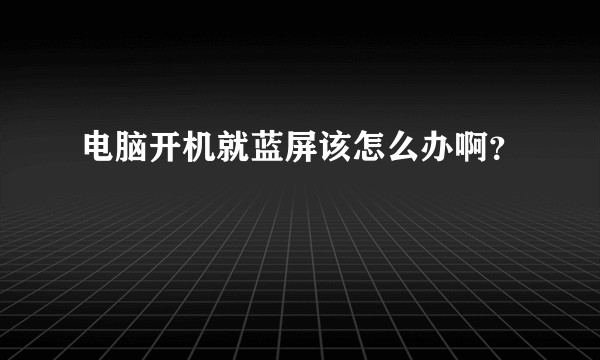 电脑开机就蓝屏该怎么办啊？